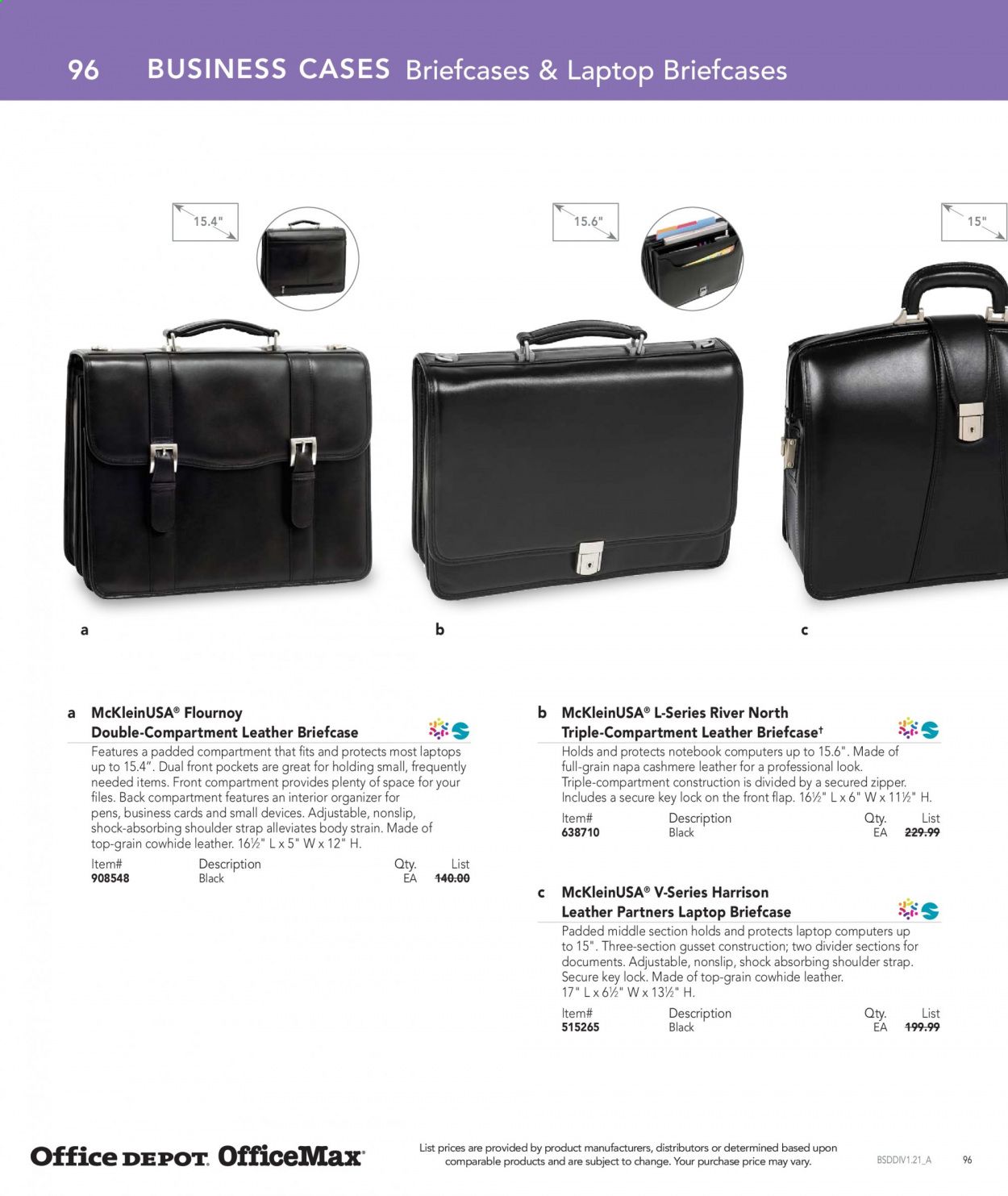 96 BUSINESS CASES Briefcases & Laptop Briefcases

15.4"

15.6"

15"

a

b

c

a McKleinUSA® Flournoy Double-Compartment Leather Briefcase

Features a padded compartment that fits and protects most laptops up to 15.4". Dual front pockets are great for holding small, frequently needed items. Front compartment provides plenty of space for your files. Back compartment features an interior organizer for pens, business cards and small devices. Adjustable, nonslip, shock-absorbing shoulder strap alleviates body strain. Made of top-grain cowhide leather. 16½" L x 5" W x 12" H.

| Item# | Description | Qty. | List |
|---|---|---|---|
| 908548 | Black | EA | 140.00 |

b McKleinUSA® L-Series River North Triple-Compartment Leather Briefcase$^{†}$

Holds and protects notebook computers up to 15.6". Made of full-grain napa cashmere leather for a professional look. Triple-compartment construction is divided by a secured zipper. Includes a secure key lock on the front flap. 16½" L x 6" W x 11½" H.

| Item# | Description | Qty. | List |
|---|---|---|---|
| 638710 | Black | EA | 229.99 |

c McKleinUSA® V-Series Harrison Leather Partners Laptop Briefcase

Padded middle section holds and protects laptop computers up to 15". Three-section gusset construction; two divider sections for documents. Adjustable, nonslip, shock absorbing shoulder strap. Secure key lock. Made of top-grain cowhide leather. 17" L x 6½" W x 13½" H.

| Item# | Description | Qty. | List |
|---|---|---|---|
| 515265 | Black | EA | 199.99 |

Office DEPOT OfficeMax

List prices are provided by product manufacturers, distributors or determined based upon comparable products and are subject to change. Your purchase price may vary.

BSDDIV1.21_A 96